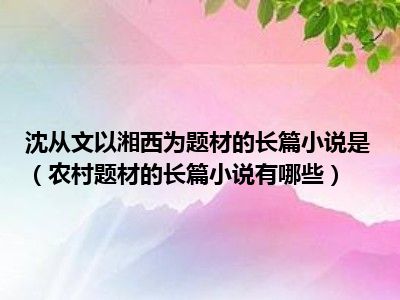 沈从文以湘西为题材的长篇小说是（农村题材的长篇小说有哪些）